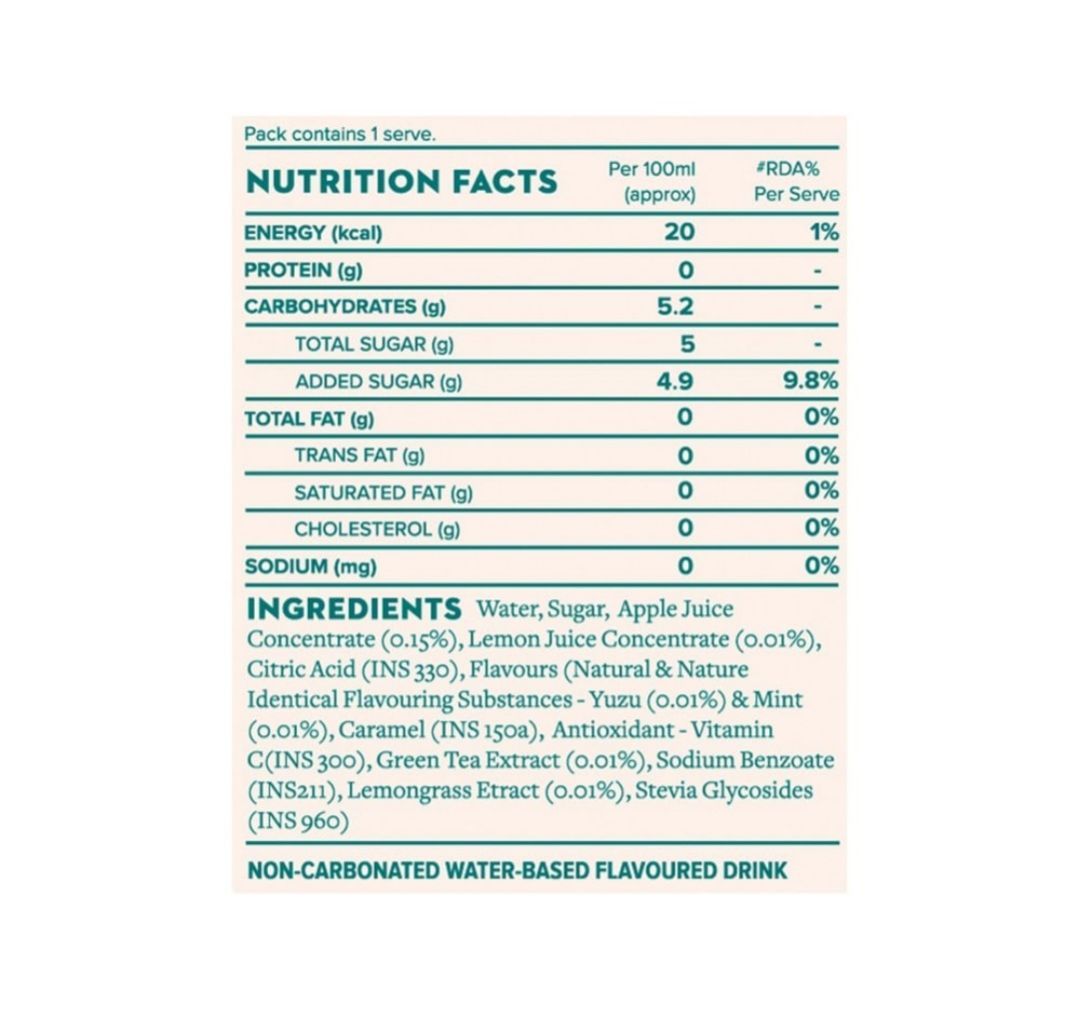 Pack contains 1 serve.

| NUTRITION FACTS | Per 100ml (approx) | #RDA% Per Serve |
|---|---|---|
| ENERGY (kcal) | 20 | 1% |
| PROTEIN (g) | 0 | - |
| CARBOHYDRATES (g) | 5.2 | - |
| TOTAL SUGAR (g) | 5 | - |
| ADDED SUGAR (g) | 4.9 | 9.8% |
| TOTAL FAT (g) | 0 | 0% |
| TRANS FAT (g) | 0 | 0% |
| SATURATED FAT (g) | 0 | 0% |
| CHOLESTEROL (g) | 0 | 0% |
| SODIUM (mg) | 0 | 0% |

INGREDIENTS Water, Sugar, Apple Juice Concentrate (0.15%), Lemon Juice Concentrate (0.01%), Citric Acid (INS 330), Flavours (Natural & Nature Identical Flavouring Substances - Yuzu (0.01%) & Mint (0.01%), Caramel (INS 150a), Antioxidant - Vitamin C(INS 300), Green Tea Extract (0.01%), Sodium Benzoate (INS211), Lemongrass Etract (0.01%), Stevia Glycosides (INS 960)

NON-CARBONATED WATER-BASED FLAVOURED DRINK